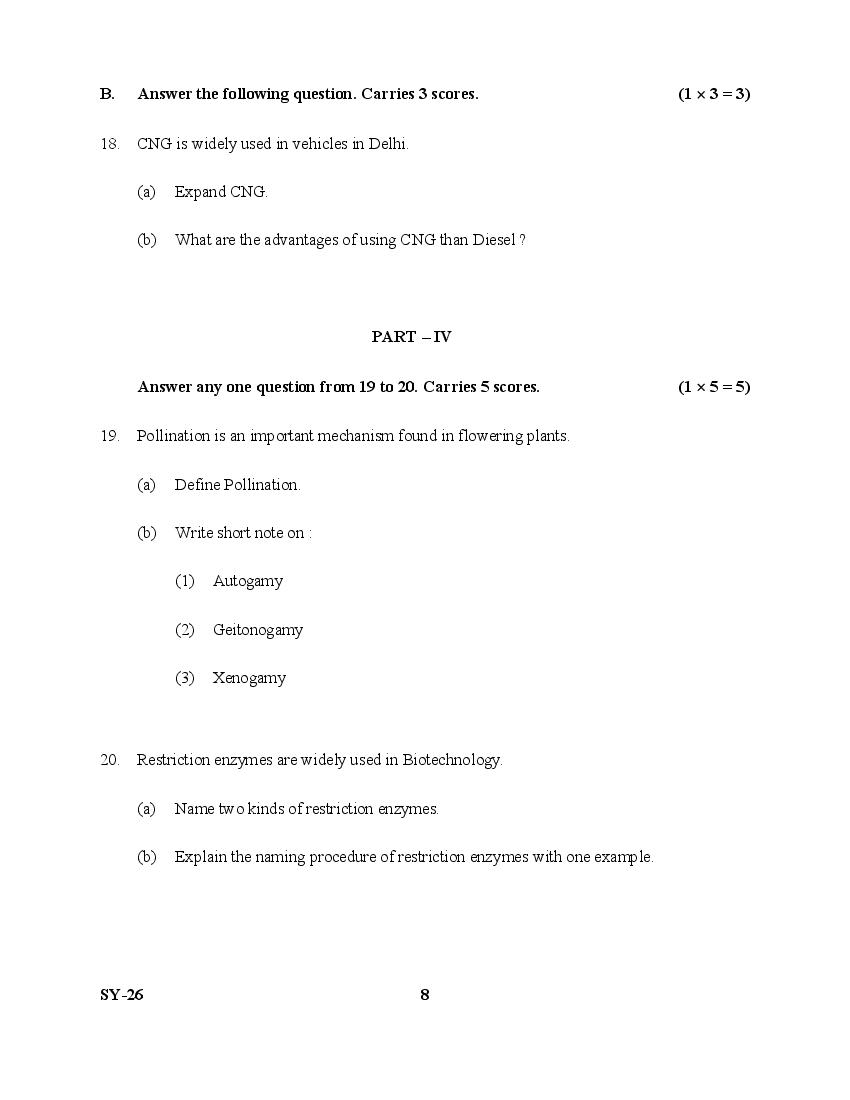 B. Answer the following question. Carries 3 scores. $(1 \times 3 = 3)$

18. CNG is widely used in vehicles in Delhi.

(a) Expand CNG.

(b) What are the advantages of using CNG than Diesel ?

PART – IV

Answer any one question from 19 to 20. Carries 5 scores. $(1 \times 5 = 5)$

19. Pollination is an important mechanism found in flowering plants.

(a) Define Pollination.

(b) Write short note on :

(1) Autogamy

(2) Geitonogamy

(3) Xenogamy

20. Restriction enzymes are widely used in Biotechnology.

(a) Name two kinds of restriction enzymes.

(b) Explain the naming procedure of restriction enzymes with one example.

SY-26 8